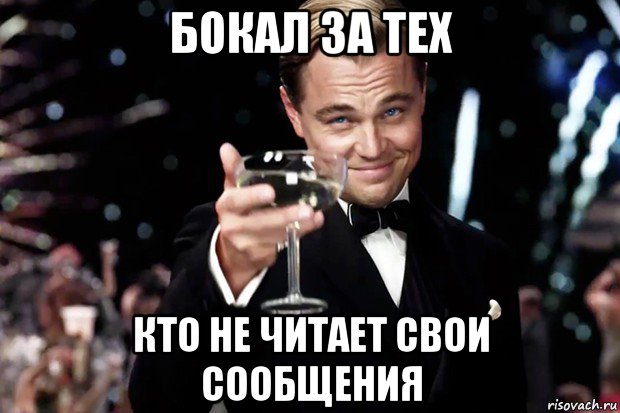 БОКАЛ ЗА ТЕХ

КТО НЕ ЧИТАЕТ СВОИ СООБЩЕНИЯ

risovach.ru